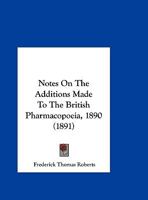 Notes On The Additions Made To The British Pharmacopoeia, 1890 (1891)

Frederick Thomas Roberts